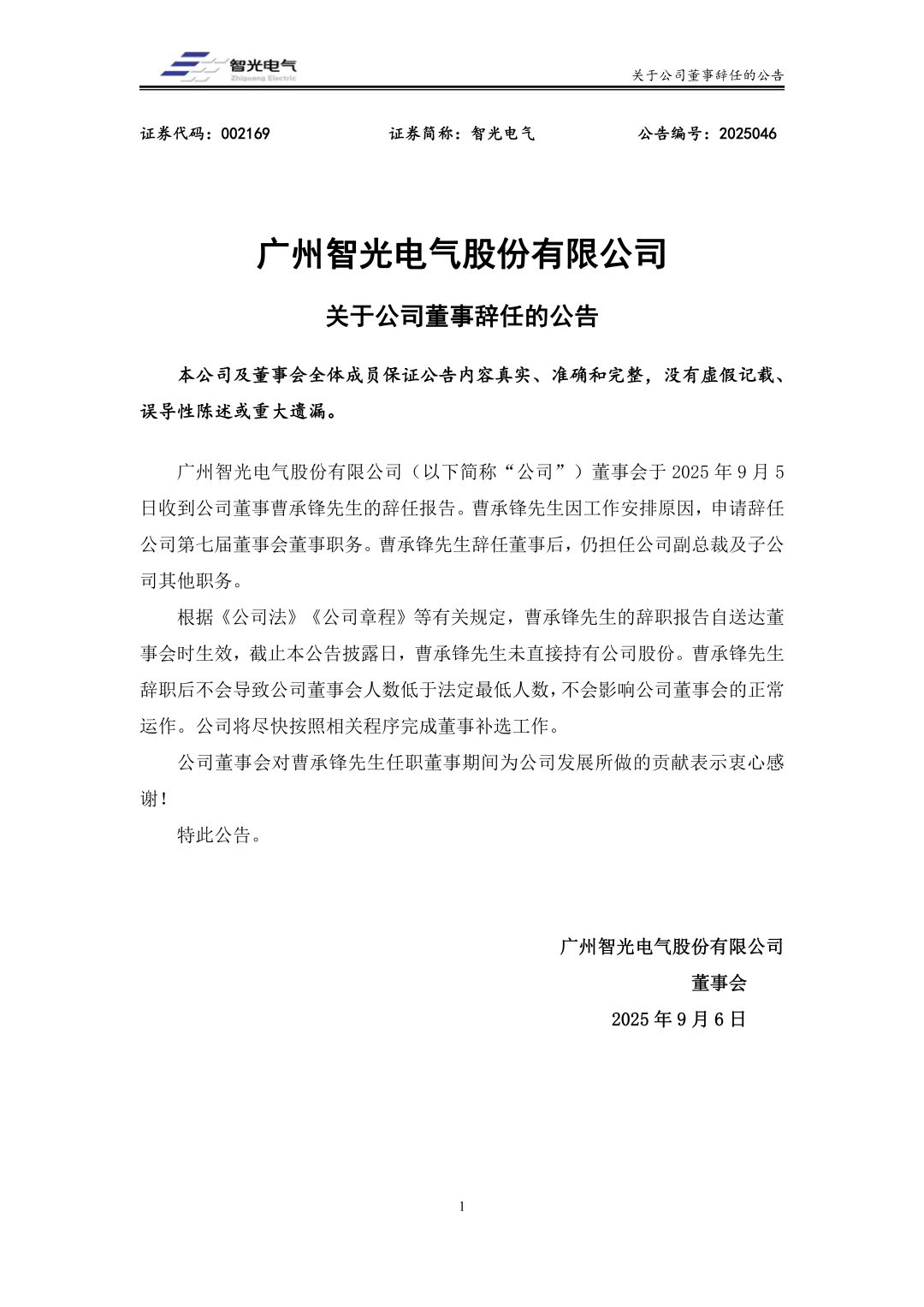 智光电气
Zhiguang Electric

关于公司董事辞任的公告

证券代码：002169　　证券简称：智光电气　　公告编号：2025046

广州智光电气股份有限公司

关于公司董事辞任的公告

本公司及董事会全体成员保证公告内容真实、准确和完整，没有虚假记载、误导性陈述或重大遗漏。

广州智光电气股份有限公司（以下简称“公司”）董事会于 2025 年 9 月 5 日收到公司董事曹承锋先生的辞任报告。曹承锋先生因工作安排原因，申请辞任公司第七届董事会董事职务。曹承锋先生辞任董事后，仍担任公司副总裁及子公司其他职务。

根据《公司法》《公司章程》等有关规定，曹承锋先生的辞职报告自送达董事会时生效，截止本公告披露日，曹承锋先生未直接持有公司股份。曹承锋先生辞职后不会导致公司董事会人数低于法定最低人数，不会影响公司董事会的正常运作。公司将尽快按照相关程序完成董事补选工作。

公司董事会对曹承锋先生任职董事期间为公司发展所做的贡献表示衷心感谢！

特此公告。

广州智光电气股份有限公司
董事会
2025 年 9 月 6 日

1